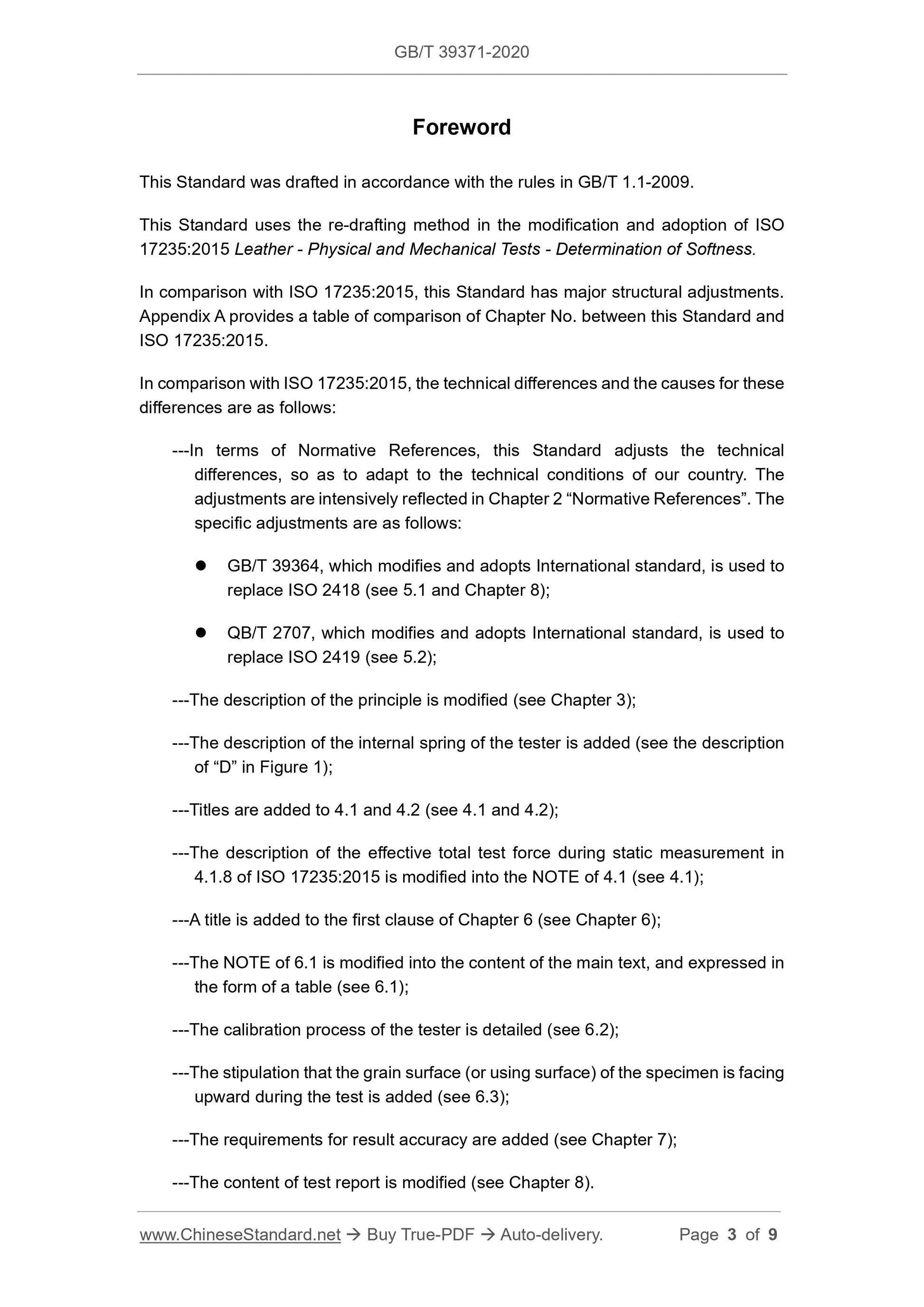 GB/T 39371-2020

Foreword

This Standard was drafted in accordance with the rules in GB/T 1.1-2009.

This Standard uses the re-drafting method in the modification and adoption of ISO 17235:2015 Leather - Physical and Mechanical Tests - Determination of Softness.

In comparison with ISO 17235:2015, this Standard has major structural adjustments. Appendix A provides a table of comparison of Chapter No. between this Standard and ISO 17235:2015.

In comparison with ISO 17235:2015, the technical differences and the causes for these differences are as follows:

---In terms of Normative References, this Standard adjusts the technical differences, so as to adapt to the technical conditions of our country. The adjustments are intensively reflected in Chapter 2 “Normative References”. The specific adjustments are as follows:

● GB/T 39364, which modifies and adopts International standard, is used to replace ISO 2418 (see 5.1 and Chapter 8);

● QB/T 2707, which modifies and adopts International standard, is used to replace ISO 2419 (see 5.2);

---The description of the principle is modified (see Chapter 3);

---The description of the internal spring of the tester is added (see the description of “D” in Figure 1);

---Titles are added to 4.1 and 4.2 (see 4.1 and 4.2);

---The description of the effective total test force during static measurement in 4.1.8 of ISO 17235:2015 is modified into the NOTE of 4.1 (see 4.1);

---A title is added to the first clause of Chapter 6 (see Chapter 6);

---The NOTE of 6.1 is modified into the content of the main text, and expressed in the form of a table (see 6.1);

---The calibration process of the tester is detailed (see 6.2);

---The stipulation that the grain surface (or using surface) of the specimen is facing upward during the test is added (see 6.3);

---The requirements for result accuracy are added (see Chapter 7);

---The content of test report is modified (see Chapter 8).

www.ChineseStandard.net → Buy True-PDF → Auto-delivery. Page 3 of 9